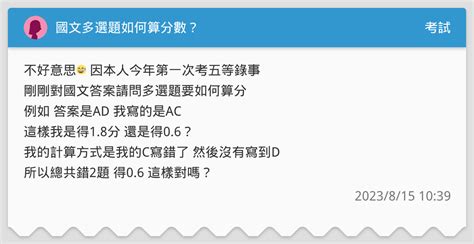 國文多選題如何算分數？

考試

不好意思😅 因本人今年第一次考五等錄事
剛剛對國文答案請問多選題要如何算分
例如 答案是AD 我寫的是AC
這樣我是得1.8分 還是得0.6？
我的計算方式是我的C寫錯了 然後沒有寫到D
所以總共錯2題 得0.6 這樣對嗎？

2023/8/15 10:39